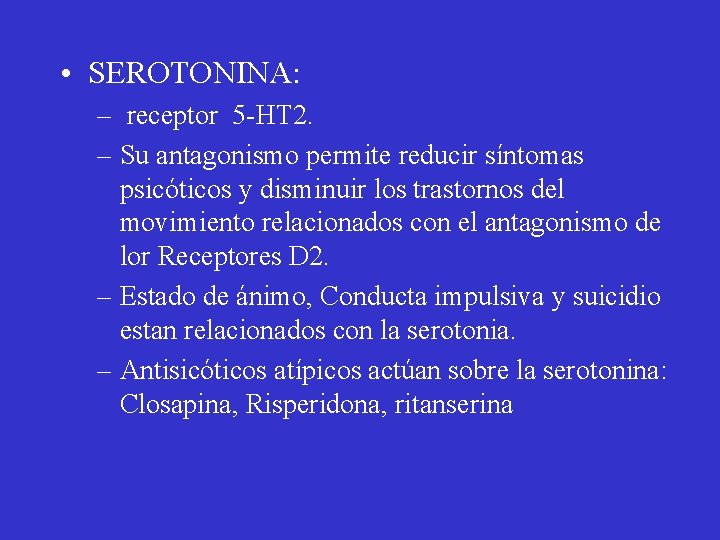 • SEROTONINA:
– receptor 5-HT2.
– Su antagonismo permite reducir síntomas psicóticos y disminuir los trastornos del movimiento relacionados con el antagonismo de lor Receptores D2.
– Estado de ánimo, Conducta impulsiva y suicidio estan relacionados con la serotonia.
– Antisicóticos atípicos actúan sobre la serotonina: Closapina, Risperidona, ritanserina